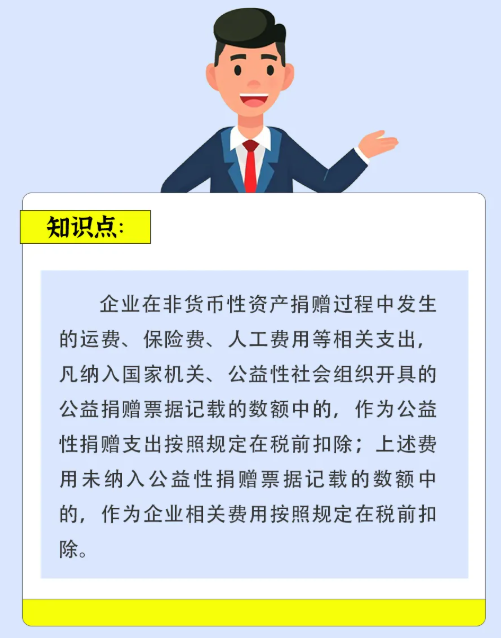 知识点:

企业在非货币性资产捐赠过程中发生的运费、保险费、人工费用等相关支出,凡纳入国家机关、公益性社会组织开具的公益捐赠票据记载的数额中的,作为公益性捐赠支出按照规定在税前扣除;上述费用未纳入公益性捐赠票据记载的数额中的,作为企业相关费用按照规定在税前扣除。